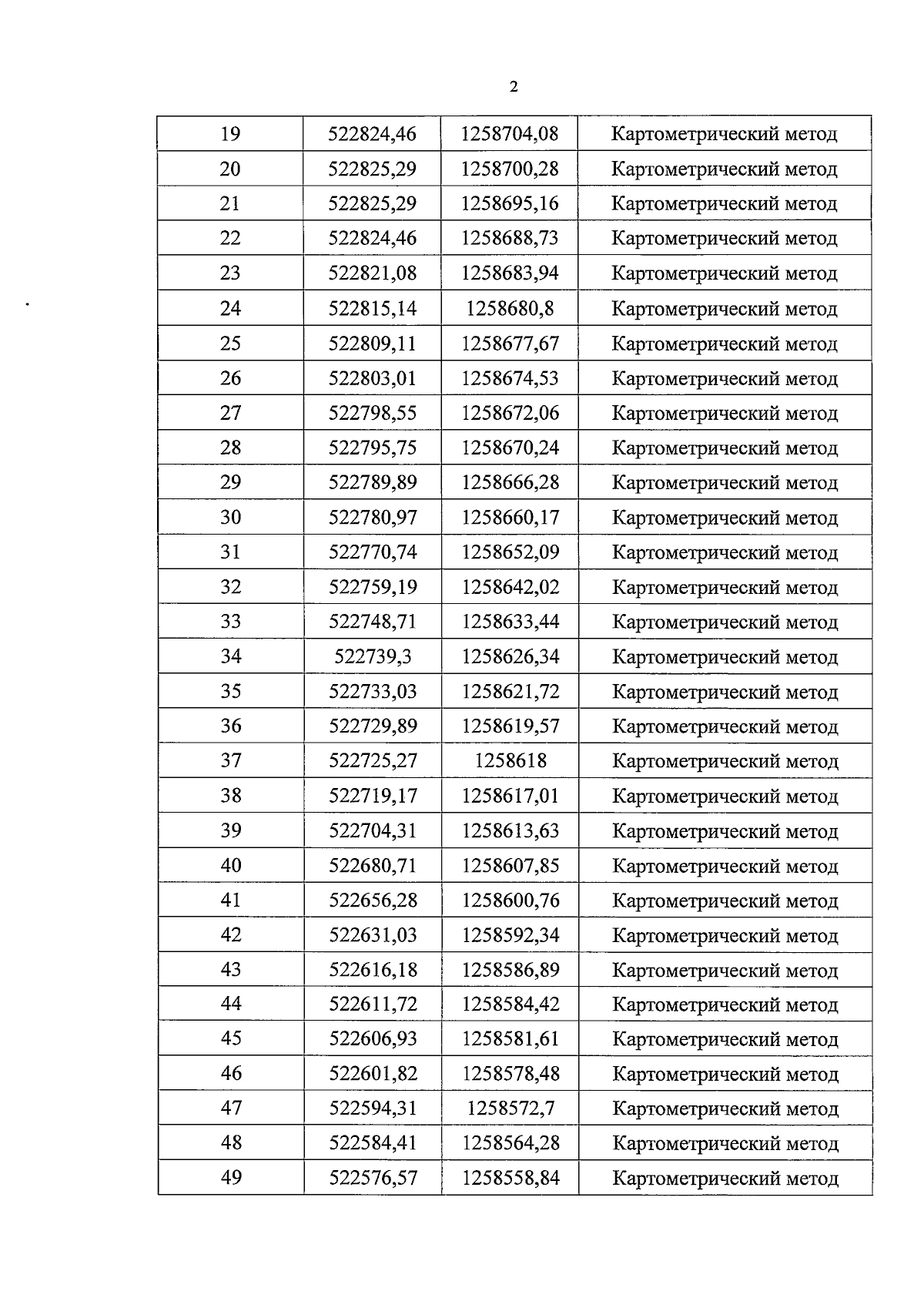 2

| 19 | 522824,46 | 1258704,08 | Картометрический метод |
|---|---|---|---|
| 20 | 522825,29 | 1258700,28 | Картометрический метод |
| 21 | 522825,29 | 1258695,16 | Картометрический метод |
| 22 | 522824,46 | 1258688,73 | Картометрический метод |
| 23 | 522821,08 | 1258683,94 | Картометрический метод |
| 24 | 522815,14 | 1258680,8 | Картометрический метод |
| 25 | 522809,11 | 1258677,67 | Картометрический метод |
| 26 | 522803,01 | 1258674,53 | Картометрический метод |
| 27 | 522798,55 | 1258672,06 | Картометрический метод |
| 28 | 522795,75 | 1258670,24 | Картометрический метод |
| 29 | 522789,89 | 1258666,28 | Картометрический метод |
| 30 | 522780,97 | 1258660,17 | Картометрический метод |
| 31 | 522770,74 | 1258652,09 | Картометрический метод |
| 32 | 522759,19 | 1258642,02 | Картометрический метод |
| 33 | 522748,71 | 1258633,44 | Картометрический метод |
| 34 | 522739,3 | 1258626,34 | Картометрический метод |
| 35 | 522733,03 | 1258621,72 | Картометрический метод |
| 36 | 522729,89 | 1258619,57 | Картометрический метод |
| 37 | 522725,27 | 1258618 | Картометрический метод |
| 38 | 522719,17 | 1258617,01 | Картометрический метод |
| 39 | 522704,31 | 1258613,63 | Картометрический метод |
| 40 | 522680,71 | 1258607,85 | Картометрический метод |
| 41 | 522656,28 | 1258600,76 | Картометрический метод |
| 42 | 522631,03 | 1258592,34 | Картометрический метод |
| 43 | 522616,18 | 1258586,89 | Картометрический метод |
| 44 | 522611,72 | 1258584,42 | Картометрический метод |
| 45 | 522606,93 | 1258581,61 | Картометрический метод |
| 46 | 522601,82 | 1258578,48 | Картометрический метод |
| 47 | 522594,31 | 1258572,7 | Картометрический метод |
| 48 | 522584,41 | 1258564,28 | Картометрический метод |
| 49 | 522576,57 | 1258558,84 | Картометрический метод |